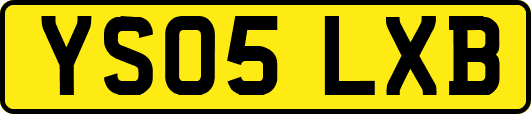 YS05 LXB